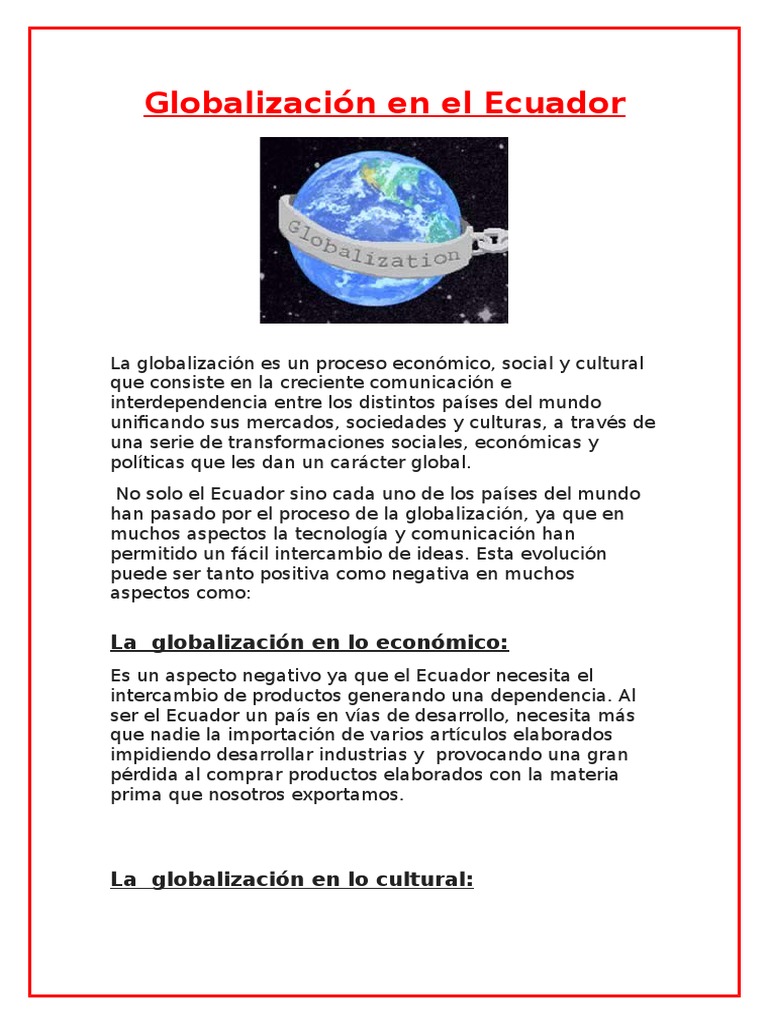 Globalización en el Ecuador

Globalization

La globalización es un proceso económico, social y cultural que consiste en la creciente comunicación e interdependencia entre los distintos países del mundo unificando sus mercados, sociedades y culturas, a través de una serie de transformaciones sociales, económicas y políticas que les dan un carácter global.

No solo el Ecuador sino cada uno de los países del mundo han pasado por el proceso de la globalización, ya que en muchos aspectos la tecnología y comunicación han permitido un fácil intercambio de ideas. Esta evolución puede ser tanto positiva como negativa en muchos aspectos como:

La globalización en lo económico:

Es un aspecto negativo ya que el Ecuador necesita el intercambio de productos generando una dependencia. Al ser el Ecuador un país en vías de desarrollo, necesita más que nadie la importación de varios artículos elaborados impidiendo desarrollar industrias y provocando una gran pérdida al comprar productos elaborados con la materia prima que nosotros exportamos.

La globalización en lo cultural: